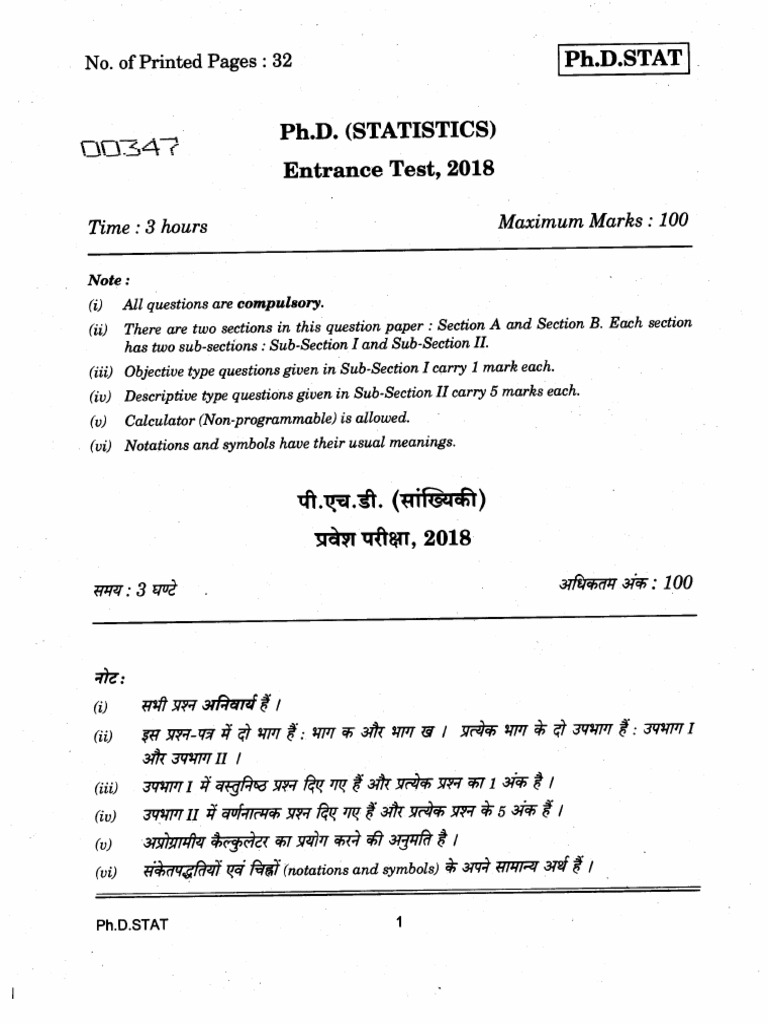 No. of Printed Pages : 32

Ph.D.STAT

00347

Ph.D. (STATISTICS)

Entrance Test, 2018

Time : 3 hours

Maximum Marks : 100

Note :

(i) All questions are compulsory.

(ii) There are two sections in this question paper : Section A and Section B. Each section has two sub-sections : Sub-Section I and Sub-Section II.

(iii) Objective type questions given in Sub-Section I carry 1 mark each.

(iv) Descriptive type questions given in Sub-Section II carry 5 marks each.

(v) Calculator (Non-programmable) is allowed.

(vi) Notations and symbols have their usual meanings.

पी.एच.डी. (सांख्यिकी)

प्रवेश परीक्षा, 2018

समय : 3 घण्टे

अधिकतम अंक : 100

नोट :

(i) सभी प्रश्न अनिवार्य हैं ।

(ii) इस प्रश्न-पत्र में दो भाग हैं : भाग क और भाग ख । प्रत्येक भाग के दो उपभाग हैं : उपभाग I और उपभाग II ।

(iii) उपभाग I में वस्तुनिष्ठ प्रश्न दिए गए हैं और प्रत्येक प्रश्न का 1 अंक है ।

(iv) उपभाग II में वर्णनात्मक प्रश्न दिए गए हैं और प्रत्येक प्रश्न के 5 अंक हैं ।

(v) अप्रोग्रामीय कैल्कुलेटर का प्रयोग करने की अनुमति है ।

(vi) संकेतपद्धतियों एवं चिह्नों (notations and symbols) के अपने सामान्य अर्थ हैं ।

Ph.D.STAT

1